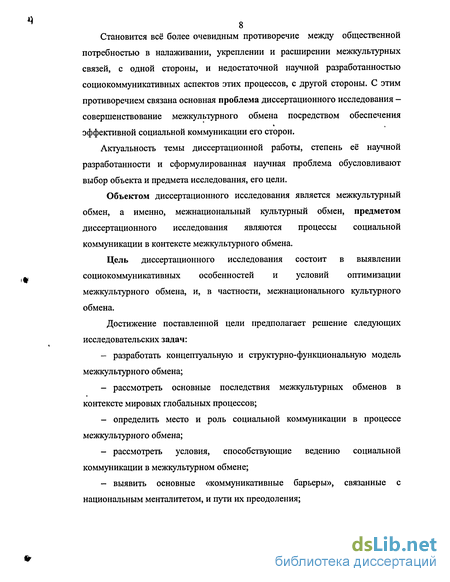 8

Становится всё более очевидным противоречие между общественной потребностью в налаживании, укреплении и расширении межкультурных связей, с одной стороны, и недостаточной научной разработанностью социокоммуникативных аспектов этих процессов, с другой стороны. С этим противоречием связана основная проблема диссертационного исследования – совершенствование межкультурного обмена посредством обеспечения эффективной социальной коммуникации его сторон.

Актуальность темы диссертационной работы, степень её научной разработанности и сформулированная научная проблема обусловливают выбор объекта и предмета исследования, его цели.

Объектом диссертационного исследования является межкультурный обмен, а именно, межнациональный культурный обмен, предметом диссертационного исследования являются процессы социальной коммуникации в контексте межкультурного обмена.

Цель диссертационного исследования состоит в выявлении социокоммуникативных особенностей и условий оптимизации межкультурного обмена, и, в частности, межнационального культурного обмена.

Достижение поставленной цели предполагает решение следующих исследовательских задач:

– разработать концептуальную и структурно-функциональную модель межкультурного обмена;

– рассмотреть основные последствия межкультурных обменов в контексте мировых глобальных процессов;

– определить место и роль социальной коммуникации в процессе межкультурного обмена;

– рассмотреть условия, способствующие ведению социальной коммуникации в межкультурном обмене;

– выявить основные «коммуникативные барьеры», связанные с национальным менталитетом, и пути их преодоления;

dsLib.net
библиотека диссертаций